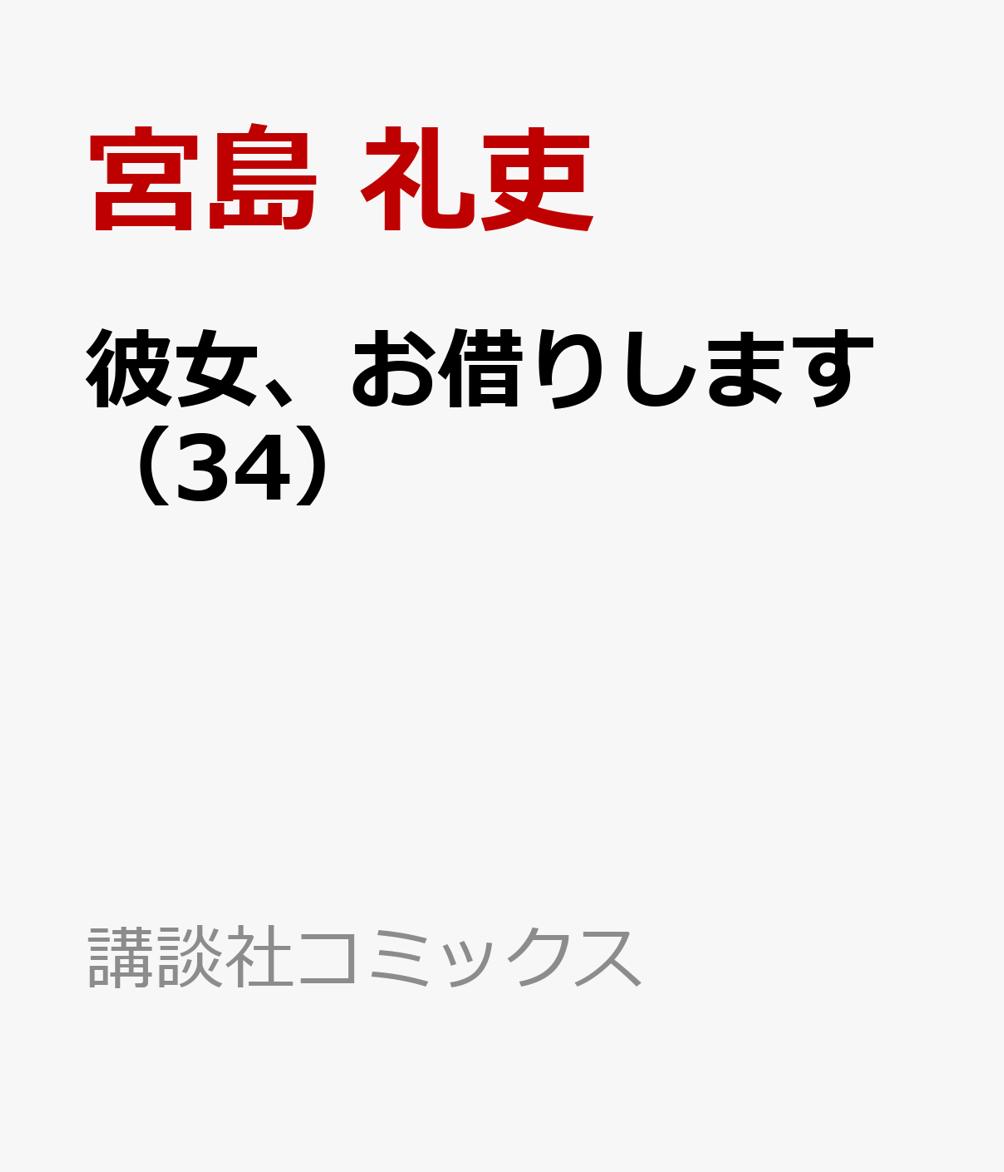 宮島 礼吏

彼女、お借りします（34）

講談社コミックス